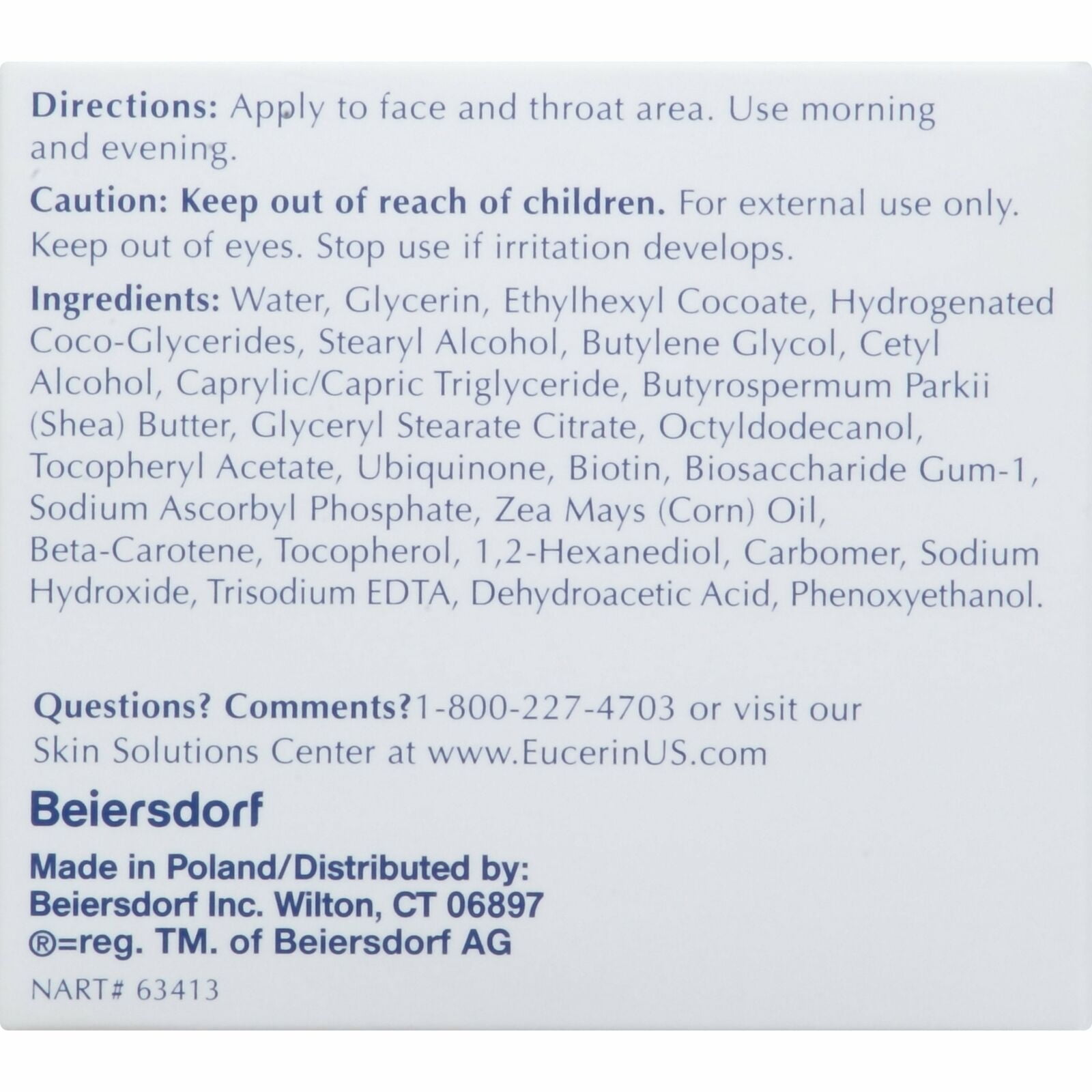 Directions: Apply to face and throat area. Use morning and evening.

Caution: Keep out of reach of children. For external use only. Keep out of eyes. Stop use if irritation develops.

Ingredients: Water, Glycerin, Ethylhexyl Cocoate, Hydrogenated Coco-Glycerides, Stearyl Alcohol, Butylene Glycol, Cetyl Alcohol, Caprylic/Capric Triglyceride, Butyrospermum Parkii (Shea) Butter, Glyceryl Stearate Citrate, Octyldodecanol, Tocopheryl Acetate, Ubiquinone, Biotin, Biosaccharide Gum-1, Sodium Ascorbyl Phosphate, Zea Mays (Corn) Oil, Beta-Carotene, Tocopherol, 1,2-Hexanediol, Carbomer, Sodium Hydroxide, Trisodium EDTA, Dehydroacetic Acid, Phenoxyethanol.

Questions? Comments?1-800-227-4703 or visit our Skin Solutions Center at www.EucerinUS.com

Beiersdorf

Made in Poland/Distributed by:
Beiersdorf Inc. Wilton, CT 06897
®=reg. TM. of Beiersdorf AG

NART# 63413